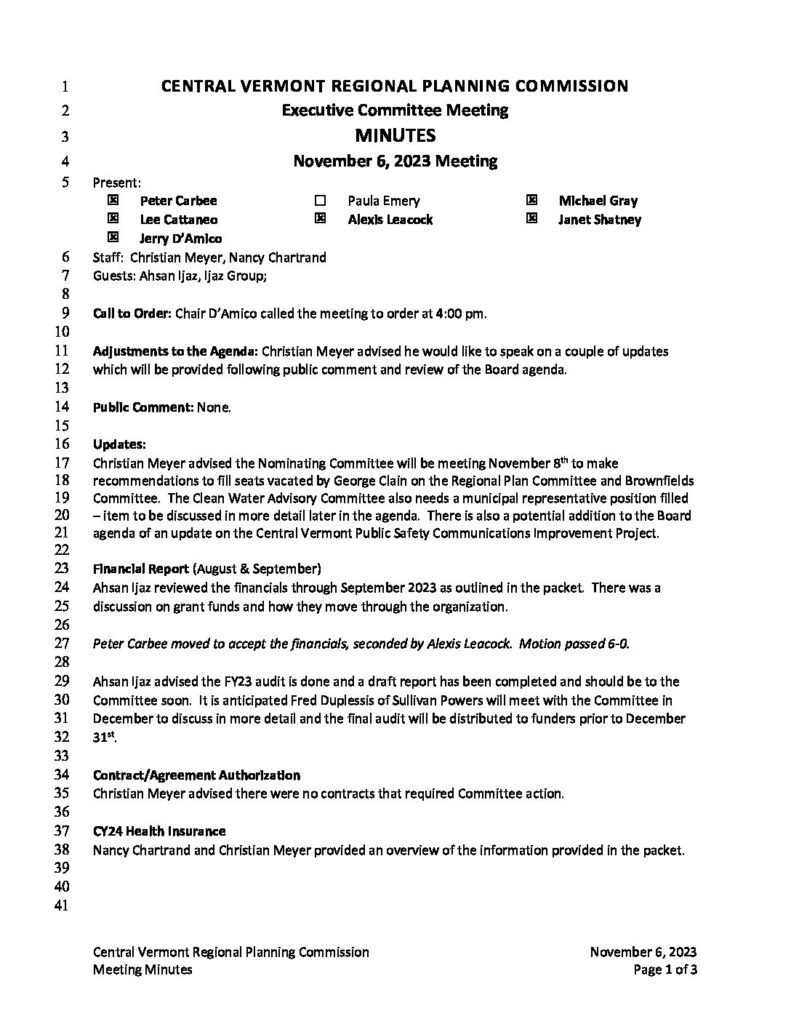 1 CENTRAL VERMONT REGIONAL PLANNING COMMISSION
2 Executive Committee Meeting
3 MINUTES
4 November 6, 2023 Meeting
5 Present:

| | | | | | |
|---|---|---|---|---|---|
| ☒ | Peter Carbee | ☐ | Paula Emery | ☒ | Michael Gray |
| ☒ | Lee Cattaneo | ☒ | Alexis Leacock | ☒ | Janet Shatney |
| ☒ | Jerry D'Amico | | | | |

6 Staff: Christian Meyer, Nancy Chartrand
7 Guests: Ahsan Ijaz, Ijaz Group;
8
9 Call to Order: Chair D'Amico called the meeting to order at 4:00 pm.
10
11 Adjustments to the Agenda: Christian Meyer advised he would like to speak on a couple of updates
12 which will be provided following public comment and review of the Board agenda.
13
14 Public Comment: None.
15
16 Updates:
17 Christian Meyer advised the Nominating Committee will be meeting November 8$^{th}$ to make
18 recommendations to fill seats vacated by George Clain on the Regional Plan Committee and Brownfields
19 Committee. The Clean Water Advisory Committee also needs a municipal representative position filled
20 – item to be discussed in more detail later in the agenda. There is also a potential addition to the Board
21 agenda of an update on the Central Vermont Public Safety Communications Improvement Project.
22
23 Financial Report (August & September)
24 Ahsan Ijaz reviewed the financials through September 2023 as outlined in the packet. There was a
25 discussion on grant funds and how they move through the organization.
26
27 Peter Carbee moved to accept the financials, seconded by Alexis Leacock. Motion passed 6-0.
28
29 Ahsan Ijaz advised the FY23 audit is done and a draft report has been completed and should be to the
30 Committee soon. It is anticipated Fred Duplessis of Sullivan Powers will meet with the Committee in
31 December to discuss in more detail and the final audit will be distributed to funders prior to December
32 31$^{st}$.
33
34 Contract/Agreement Authorization
35 Christian Meyer advised there were no contracts that required Committee action.
36
37 CY24 Health Insurance
38 Nancy Chartrand and Christian Meyer provided an overview of the information provided in the packet.
39
40
41

Central Vermont Regional Planning Commission
Meeting Minutes
November 6, 2023
Page 1 of 3